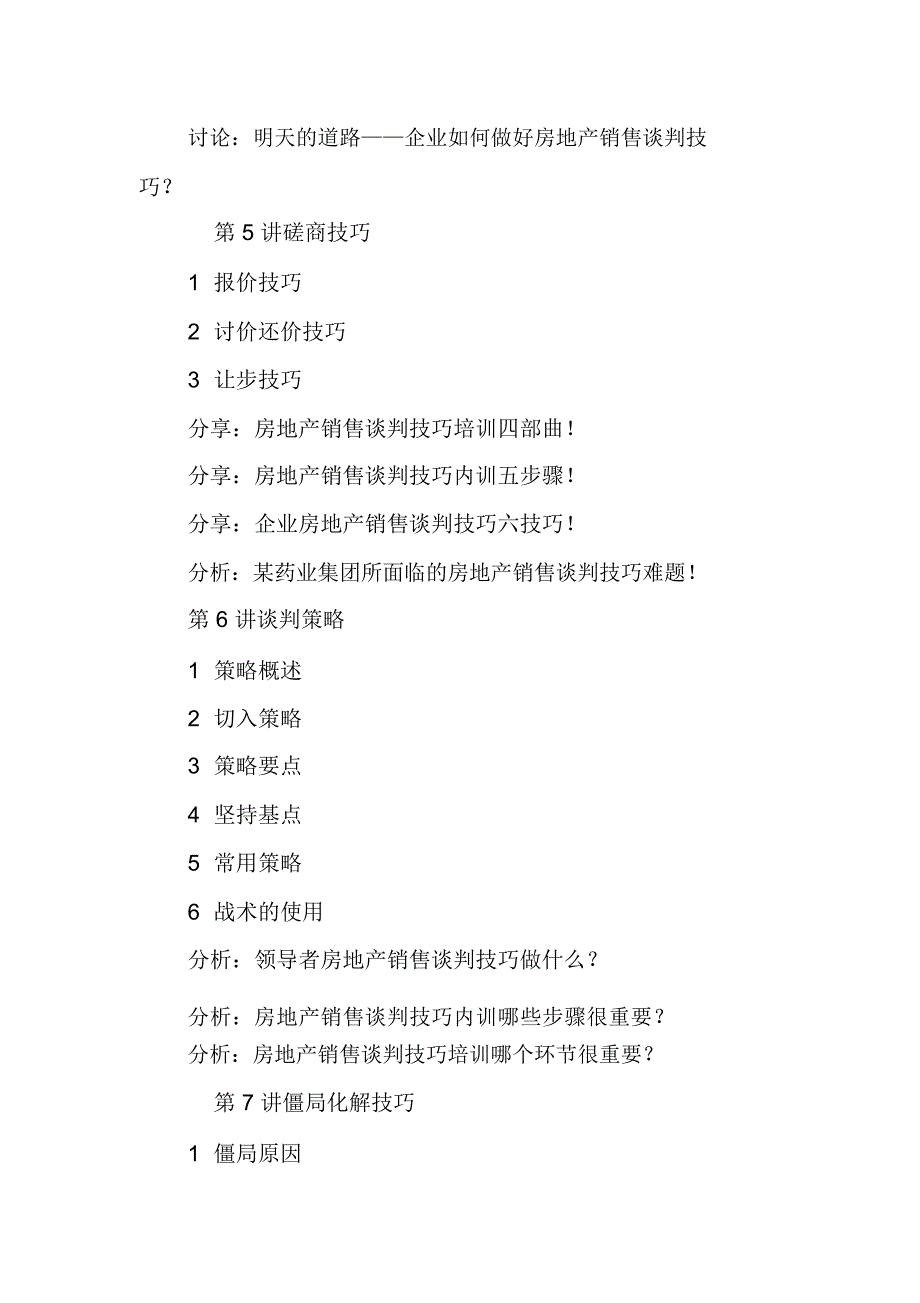 讨论：明天的道路——企业如何做好房地产销售谈判技巧？

第 5 讲磋商技巧

1 报价技巧

2 讨价还价技巧

3 让步技巧

分享：房地产销售谈判技巧培训四部曲！

分享：房地产销售谈判技巧内训五步骤！

分享：企业房地产销售谈判技巧六技巧！

分析：某药业集团所面临的房地产销售谈判技巧难题！

第 6 讲谈判策略

1 策略概述

2 切入策略

3 策略要点

4 坚持基点

5 常用策略

6 战术的使用

分析：领导者房地产销售谈判技巧做什么？

分析：房地产销售谈判技巧内训哪些步骤很重要？

分析：房地产销售谈判技巧培训哪个环节很重要？

第 7 讲僵局化解技巧

1 僵局原因